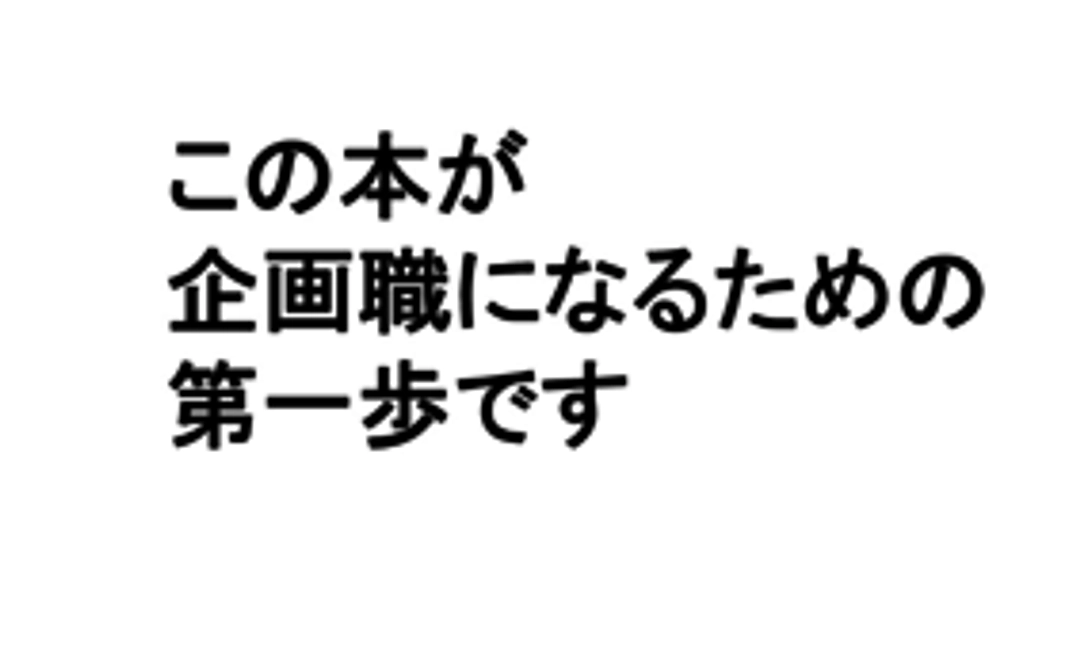 この本が
企画職になるための
第一歩です